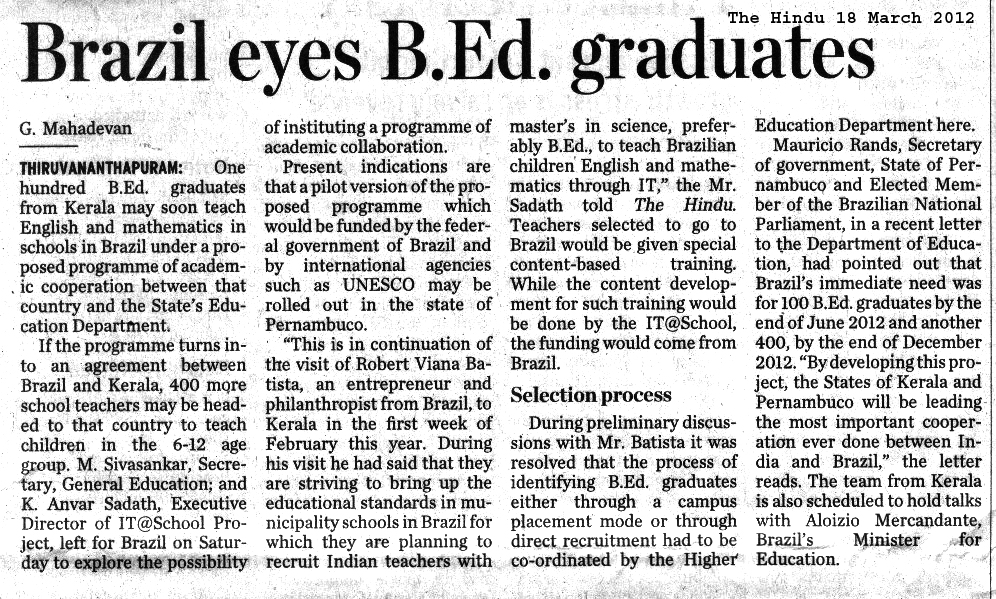 The Hindu 18 March 2012

Brazil eyes B.Ed. graduates

G. Mahadevan

THIRUVANANTHAPURAM: One hundred B.Ed. graduates from Kerala may soon teach English and mathematics in schools in Brazil under a proposed programme of academic cooperation between that country and the State's Education Department.

If the programme turns into an agreement between Brazil and Kerala, 400 more school teachers may be headed to that country to teach children in the 6-12 age group. M. Sivasankar, Secretary, General Education; and K. Anvar Sadath, Executive Director of IT@School Project, left for Brazil on Saturday to explore the possibility of instituting a programme of academic collaboration.

Present indications are that a pilot version of the proposed programme which would be funded by the federal government of Brazil and by international agencies such as UNESCO may be rolled out in the state of Pernambuco.

"This is in continuation of the visit of Robert Viana Batista, an entrepreneur and philanthropist from Brazil, to Kerala in the first week of February this year. During his visit he had said that they are striving to bring up the educational standards in municipality schools in Brazil for which they are planning to recruit Indian teachers with master's in science, preferably B.Ed., to teach Brazilian children English and mathematics through IT," the Mr. Sadath told The Hindu. Teachers selected to go to Brazil would be given special content-based training. While the content development for such training would be done by the IT@School, the funding would come from Brazil.

Selection process

During preliminary discussions with Mr. Batista it was resolved that the process of identifying B.Ed. graduates either through a campus placement mode or through direct recruitment had to be co-ordinated by the Higher Education Department here.

Mauricio Rands, Secretary of government, State of Pernambuco and Elected Member of the Brazilian National Parliament, in a recent letter to the Department of Education, had pointed out that Brazil's immediate need was for 100 B.Ed. graduates by the end of June 2012 and another 400, by the end of December 2012. "By developing this project, the States of Kerala and Pernambuco will be leading the most important cooperation ever done between India and Brazil," the letter reads. The team from Kerala is also scheduled to hold talks with Aloizio Mercandante, Brazil's Minister for Education.